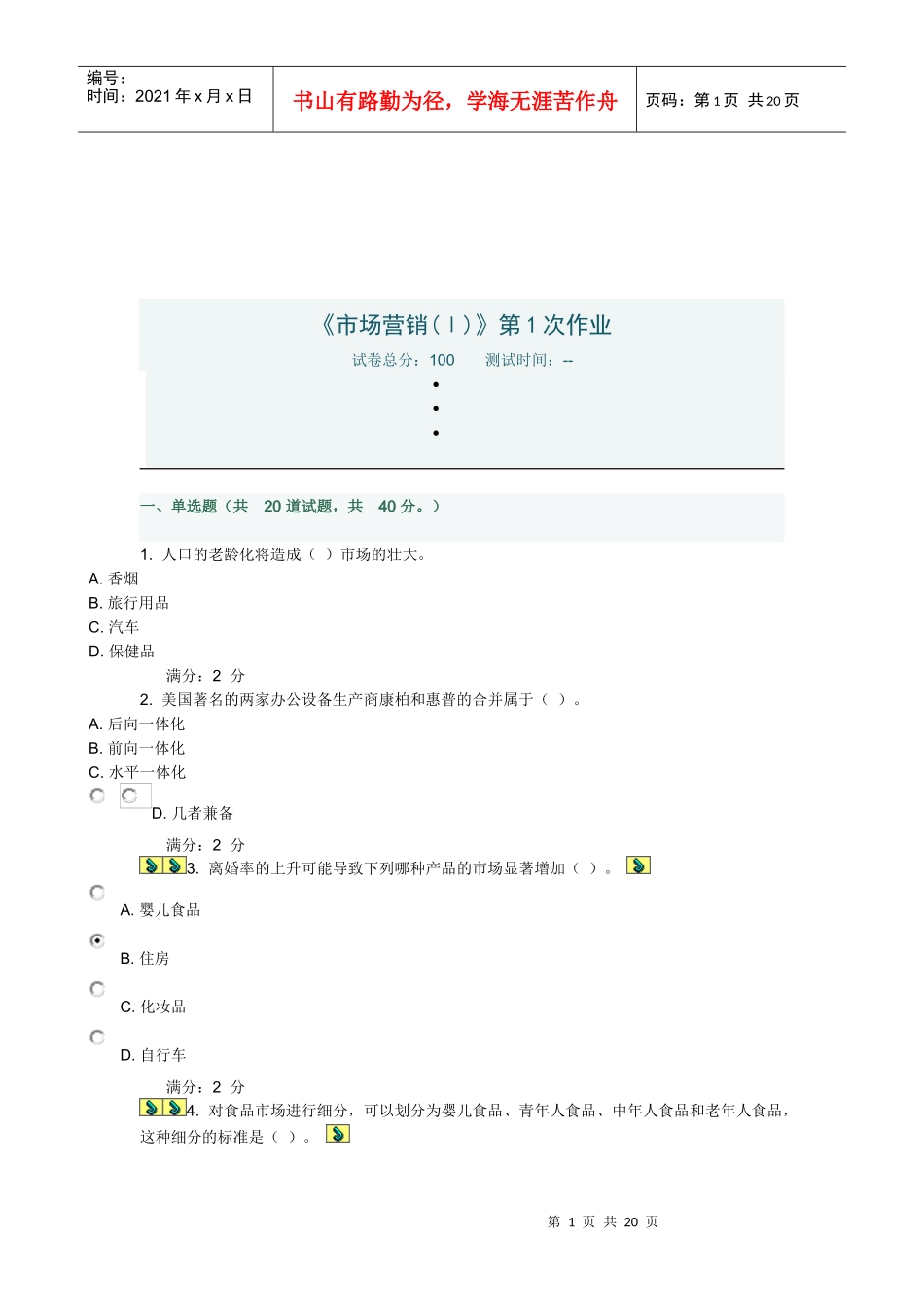 编号：
时间：2021 年 x 月 x 日

书山有路勤为径，学海无涯苦作舟

页码：第 1 页 共 20 页

《市场营销（I）》第 1 次作业

试卷总分：100　　测试时间：--

一、单选题（共　20 道试题，共　40 分。）

1. 人口的老龄化将造成（ ）市场的壮大。
A. 香烟
B. 旅行用品
C. 汽车
D. 保健品
满分：2 分

2. 美国著名的两家办公设备生产商康柏和惠普的合并属于（ ）。
A. 后向一体化
B. 前向一体化
C. 水平一体化
D. 几者兼备
满分：2 分

3. 离婚率的上升可能导致下列哪种产品的市场显著增加（ ）。
A. 婴儿食品
B. 住房
C. 化妆品
D. 自行车
满分：2 分

4. 对食品市场进行细分，可以划分为婴儿食品、青年人食品、中年人食品和老年人食品，这种细分的标准是（ ）。

第 1 页 共 20 页